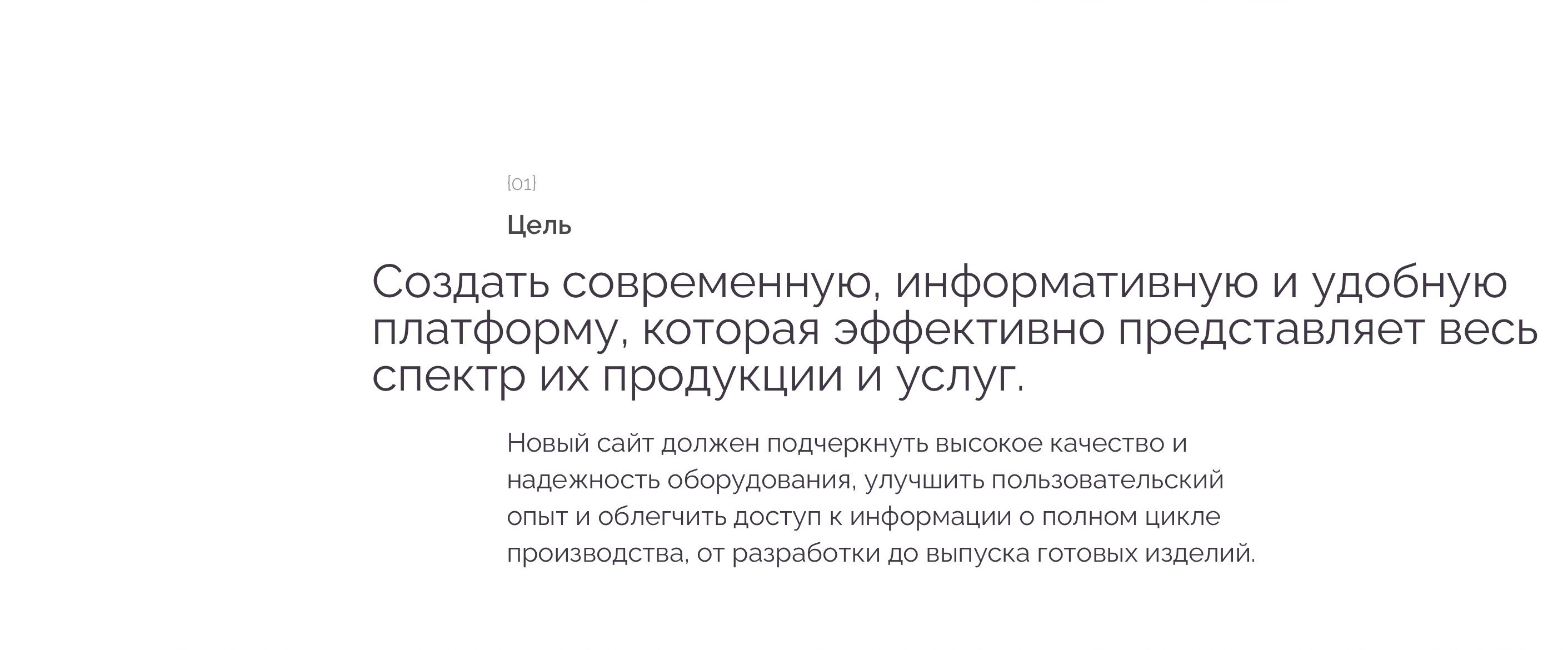 {01}

Цель

Создать современную, информативную и удобную платформу, которая эффективно представляет весь спектр их продукции и услуг.

Новый сайт должен подчеркнуть высокое качество и надежность оборудования, улучшить пользовательский опыт и облегчить доступ к информации о полном цикле производства, от разработки до выпуска готовых изделий.